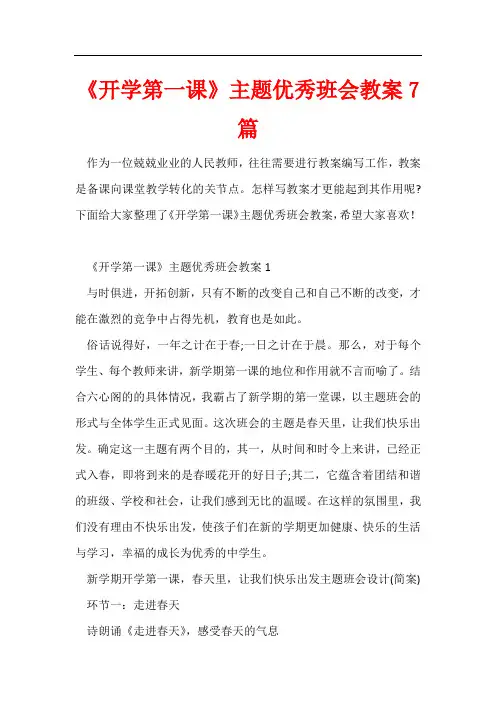 《开学第一课》主题优秀班会教案 7 篇

作为一位兢兢业业的人民教师，往往需要进行教案编写工作，教案是备课向课堂教学转化的关节点。怎样写教案才更能起到其作用呢?下面给大家整理了《开学第一课》主题优秀班会教案，希望大家喜欢！

《开学第一课》主题优秀班会教案 1

与时俱进，开拓创新，只有不断的改变自己和自己不断的改变，才能在激烈的竞争中占得先机，教育也是如此。

俗话说得好，一年之计在于春;一日之计在于晨。那么，对于每个学生、每个教师来讲，新学期第一课的地位和作用就不言而喻了。结合六心阁的的具体情况，我霸占了新学期的第一堂课，以主题班会的形式与全体学生正式见面。这次班会的主题是春天里，让我们快乐出发。确定这一主题有两个目的，其一，从时间和时令上来讲，已经正式入春，即将到来的是春暖花开的好日子;其二，它蕴含着团结和谐的班级、学校和社会，让我们感到无比的温暖。在这样的氛围里，我们没有理由不快乐出发，使孩子们在新的学期更加健康、快乐的生活与学习，幸福的成长为优秀的中学生。

新学期开学第一课，春天里，让我们快乐出发主题班会设计(简案)

环节一：走进春天

诗朗诵《走进春天》，感受春天的气息